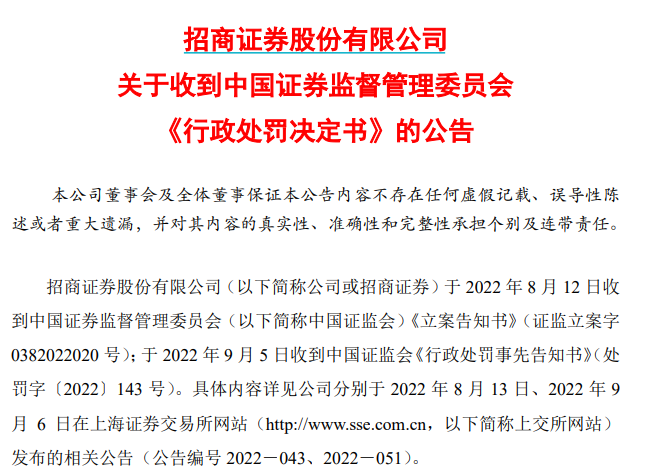 招商证券股份有限公司
关于收到中国证券监督管理委员会
《行政处罚决定书》的公告

本公司董事会及全体董事保证本公告内容不存在任何虚假记载、误导性陈述或者重大遗漏，并对其内容的真实性、准确性和完整性承担个别及连带责任。

招商证券股份有限公司（以下简称公司或招商证券）于 2022 年 8 月 12 日收到中国证券监督管理委员会（以下简称中国证监会）《立案告知书》（证监立案字 0382022020 号）；于 2022 年 9 月 5 日收到中国证监会《行政处罚事先告知书》（处罚字〔2022〕143 号）。具体内容详见公司分别于 2022 年 8 月 13 日、2022 年 9 月 6 日在上海证券交易所网站（http://www.sse.com.cn，以下简称上交所网站）发布的相关公告（公告编号 2022－043、2022－051）。